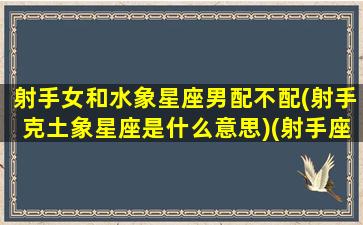 射手女和水象星座男配不配(射手克土象星座是什么意思)(射手座